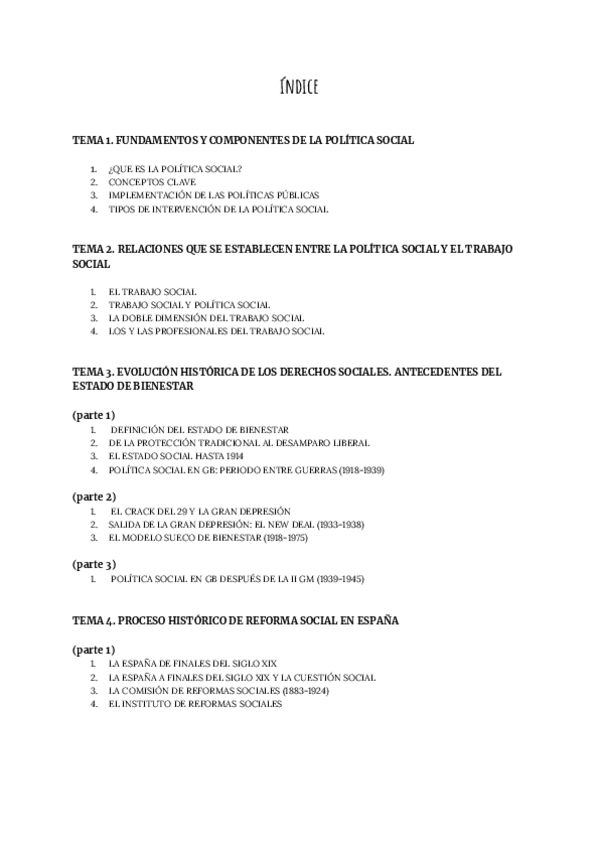 ÍNDICE

TEMA 1. FUNDAMENTOS Y COMPONENTES DE LA POLÍTICA SOCIAL

1. ¿QUE ES LA POLÍTICA SOCIAL?
2. CONCEPTOS CLAVE
3. IMPLEMENTACIÓN DE LAS POLÍTICAS PÚBLICAS
4. TIPOS DE INTERVENCIÓN DE LA POLÍTICA SOCIAL

TEMA 2. RELACIONES QUE SE ESTABLECEN ENTRE LA POLÍTICA SOCIAL Y EL TRABAJO SOCIAL

1. EL TRABAJO SOCIAL
2. TRABAJO SOCIAL Y POLÍTICA SOCIAL
3. LA DOBLE DIMENSIÓN DEL TRABAJO SOCIAL
4. LOS Y LAS PROFESIONALES DEL TRABAJO SOCIAL

TEMA 3. EVOLUCIÓN HISTÓRICA DE LOS DERECHOS SOCIALES. ANTECEDENTES DEL ESTADO DE BIENESTAR

(parte 1)
1. DEFINICIÓN DEL ESTADO DE BIENESTAR
2. DE LA PROTECCIÓN TRADICIONAL AL DESAMPARO LIBERAL
3. EL ESTADO SOCIAL HASTA 1914
4. POLÍTICA SOCIAL EN GB: PERIODO ENTRE GUERRAS (1918-1939)

(parte 2)
1. EL CRACK DEL 29 Y LA GRAN DEPRESIÓN
2. SALIDA DE LA GRAN DEPRESIÓN: EL NEW DEAL (1933-1938)
3. EL MODELO SUECO DE BIENESTAR (1918-1975)

(parte 3)
1. POLÍTICA SOCIAL EN GB DESPUÉS DE LA II GM (1939-1945)

TEMA 4. PROCESO HISTÓRICO DE REFORMA SOCIAL EN ESPAÑA

(parte 1)
1. LA ESPAÑA DE FINALES DEL SIGLO XIX
2. LA ESPAÑA A FINALES DEL SIGLO XIX Y LA CUESTIÓN SOCIAL
3. LA COMISIÓN DE REFORMAS SOCIALES (1883-1924)
4. EL INSTITUTO DE REFORMAS SOCIALES